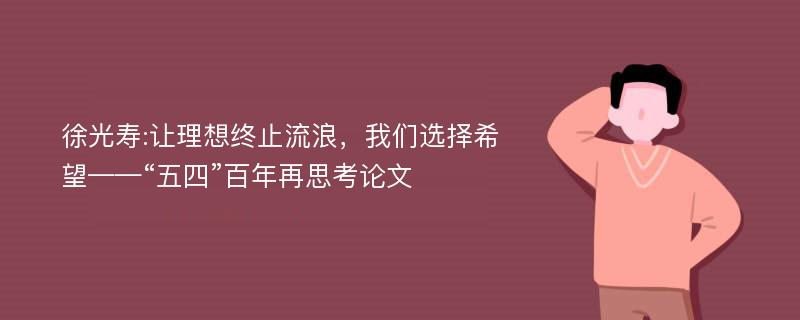 徐光寿:让理想终止流浪，我们选择希望——“五四”百年再思考论文